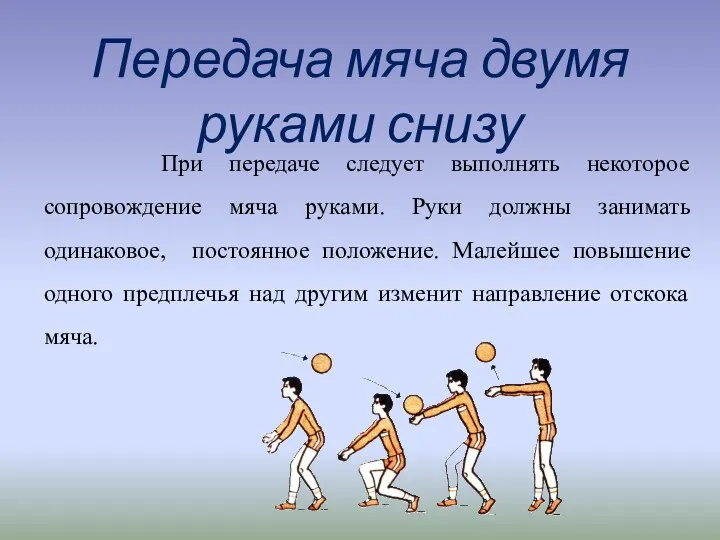 Передача мяча двумя руками снизу

При передаче следует выполнять некоторое сопровождение мяча руками. Руки должны занимать одинаковое, постоянное положение. Малейшее повышение одного предплечья над другим изменит направление отскока мяча.